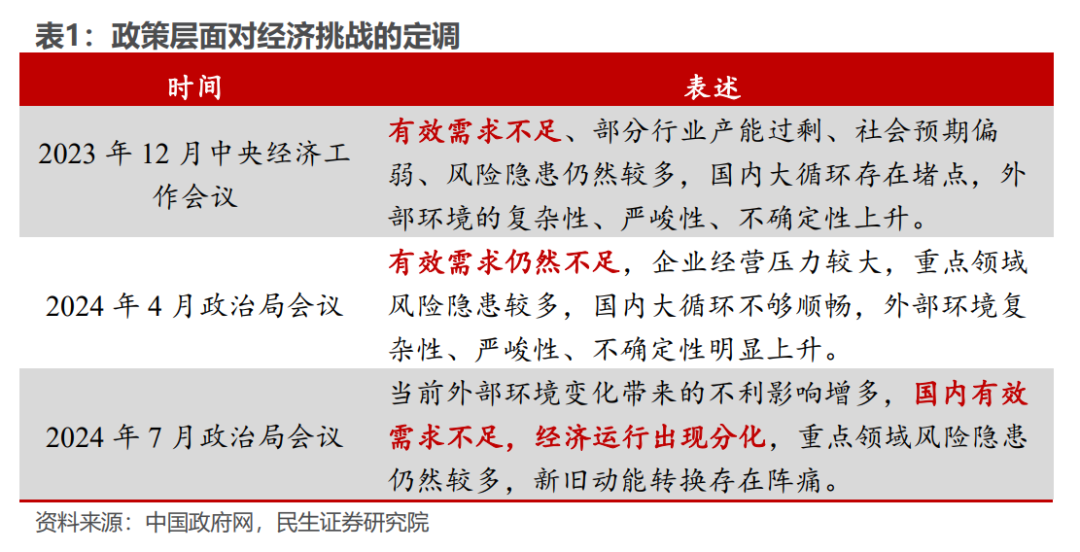 表1：政策层面对经济挑战的定调

| 时间 | 表述 |
|---|---|
| 2023 年 12 月中央经济工作会议 | 有效需求不足、部分行业产能过剩、社会预期偏弱、风险隐患仍然较多，国内大循环存在堵点，外部环境的复杂性、严峻性、不确定性上升。 |
| 2024 年 4 月政治局会议 | 有效需求仍然不足，企业经营压力较大，重点领域风险隐患较多，国内大循环不够顺畅，外部环境复杂性、严峻性、不确定性明显上升。 |
| 2024 年 7 月政治局会议 | 当前外部环境变化带来的不利影响增多，国内有效需求不足，经济运行出现分化，重点领域风险隐患仍然较多，新旧动能转换存在阵痛。 |

资料来源：中国政府网，民生证券研究院